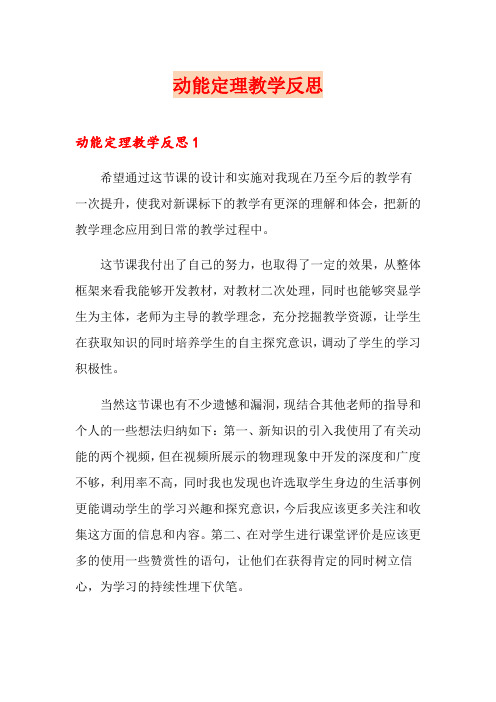 动能定理教学反思

动能定理教学反思1

希望通过这节课的设计和实施对我现在乃至今后的教学有一次提升，使我对新课标下的教学有更深的理解和体会，把新的教学理念应用到日常的教学过程中。

这节课我付出了自己的努力，也取得了一定的效果，从整体框架来看我能够开发教材，对教材二次处理，同时也能够突显学生为主体，老师为主导的教学理念，充分挖掘教学资源，让学生在获取知识的同时培养学生的自主探究意识，调动了学生的学习积极性。

当然这节课也有不少遗憾和漏洞，现结合其他老师的指导和个人的一些想法归纳如下：第一、新知识的引入我使用了有关动能的两个视频，但在视频所展示的物理现象中开发的深度和广度不够，利用率不高，同时我也发现也许选取学生身边的生活事例更能调动学生的学习兴趣和探究意识，今后我应该更多关注和收集这方面的信息和内容。第二、在对学生进行课堂评价是应该更多的使用一些赞赏性的语句，让他们在获得肯定的同时树立信心，为学习的持续性埋下伏笔。